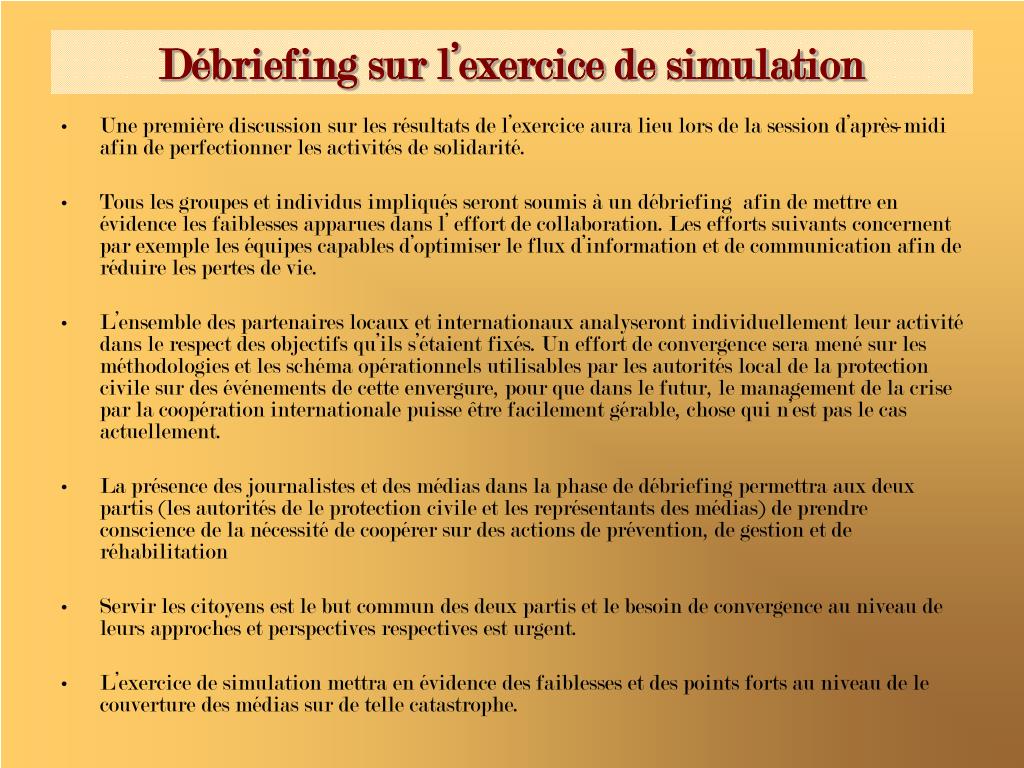 Débriefing sur l'exercice de simulation

• Une première discussion sur les résultats de l'exercice aura lieu lors de la session d'après-midi afin de perfectionner les activités de solidarité.

• Tous les groupes et individus impliqués seront soumis à un débriefing afin de mettre en évidence les faiblesses apparues dans l' effort de collaboration. Les efforts suivants concernent par exemple les équipes capables d'optimiser le flux d'information et de communication afin de réduire les pertes de vie.

• L'ensemble des partenaires locaux et internationaux analyseront individuellement leur activité dans le respect des objectifs qu'ils s'étaient fixés. Un effort de convergence sera mené sur les méthodologies et les schéma opérationnels utilisables par les autorités local de la protection civile sur des événements de cette envergure, pour que dans le futur, le management de la crise par la coopération internationale puisse être facilement gérable, chose qui n'est pas le cas actuellement.

• La présence des journalistes et des médias dans la phase de débriefing permettra aux deux partis (les autorités de le protection civile et les représentants des médias) de prendre conscience de la nécessité de coopérer sur des actions de prévention, de gestion et de réhabilitation

• Servir les citoyens est le but commun des deux partis et le besoin de convergence au niveau de leurs approches et perspectives respectives est urgent.

• L'exercice de simulation mettra en évidence des faiblesses et des points forts au niveau de le couverture des médias sur de telle catastrophe.